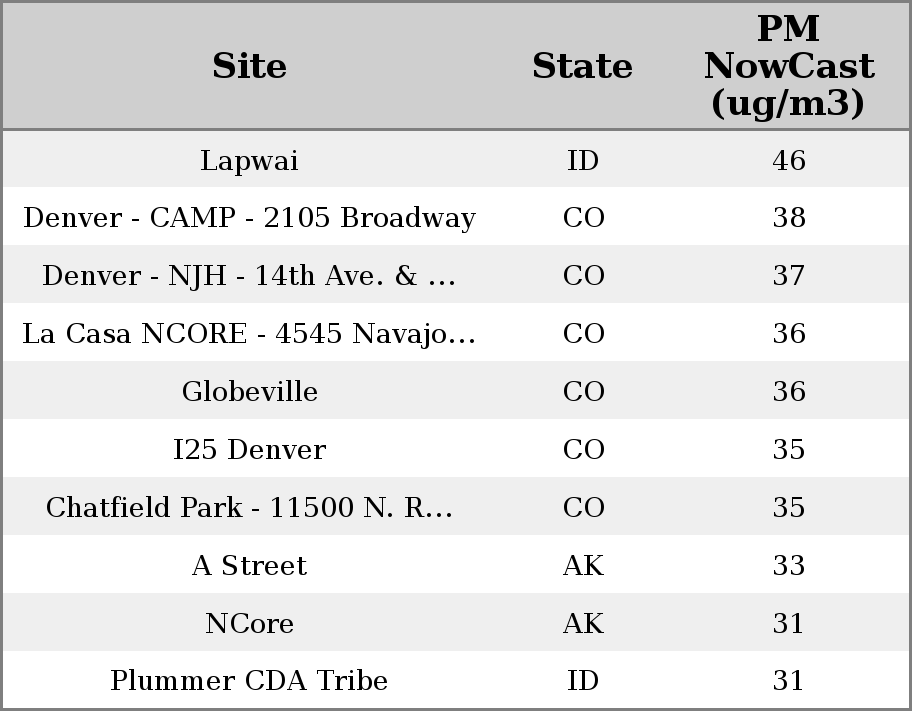 | Site | State | PM NowCast (ug/m3) |
|---|---|---|
| Lapwai | ID | 46 |
| Denver - CAMP - 2105 Broadway | CO | 38 |
| Denver - NJH - 14th Ave. & ... | CO | 37 |
| La Casa NCORE - 4545 Navajo... | CO | 36 |
| Globeville | CO | 36 |
| I25 Denver | CO | 35 |
| Chatfield Park - 11500 N. R... | CO | 35 |
| A Street | AK | 33 |
| NCore | AK | 31 |
| Plummer CDA Tribe | ID | 31 |